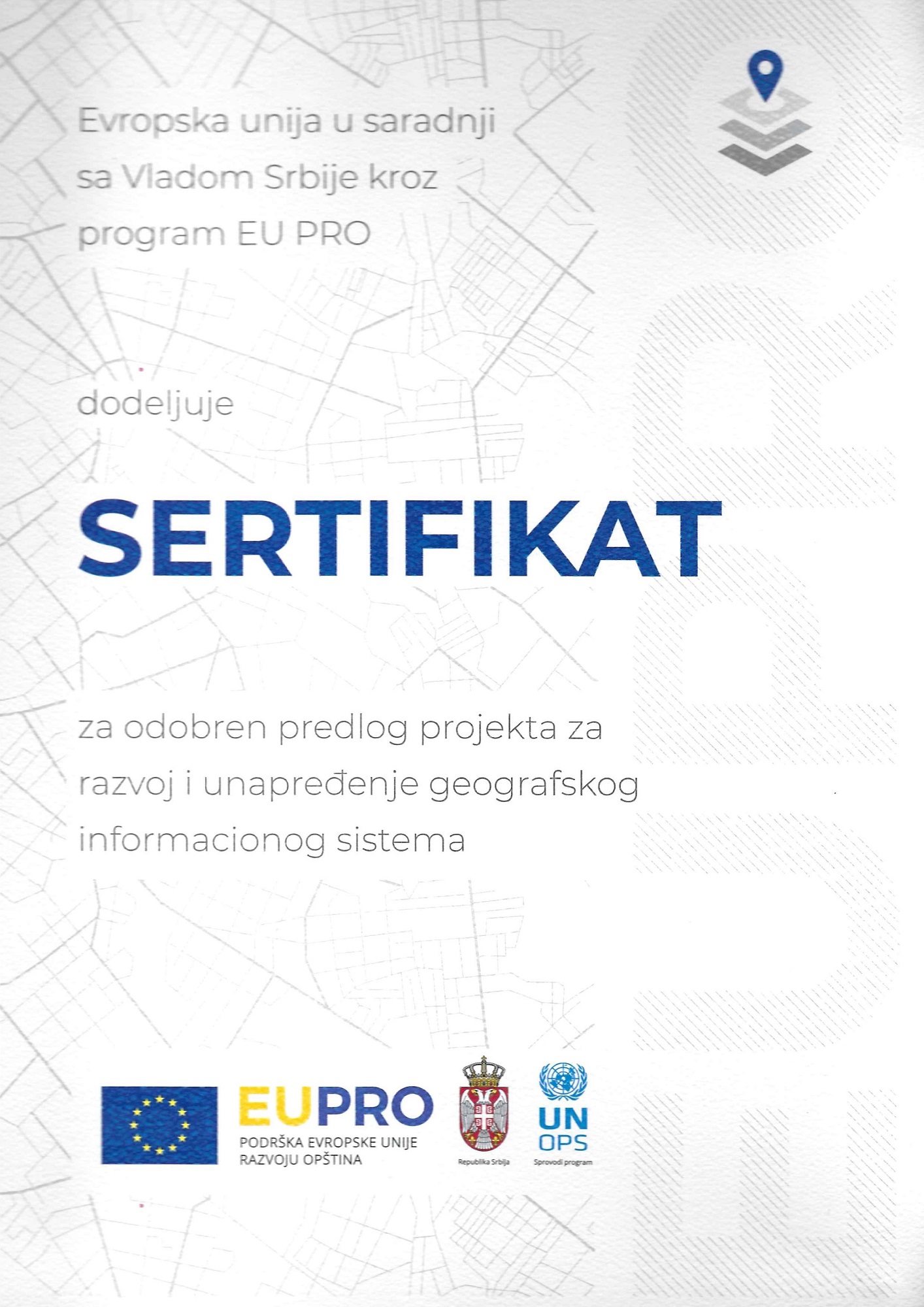 Evropska unija u saradnji sa Vladom Srbije kroz program EU PRO

dodeljuje

SERTIFIKAT

za odobren predlog projekta za razvoj i unapređenje geografskog informacionog sistema

EUPRO
PODRŠKA EVROPSKE UNIJE RAZVOJU OPŠTINA

Republika Srbija

UN OPS
Sprovodi program